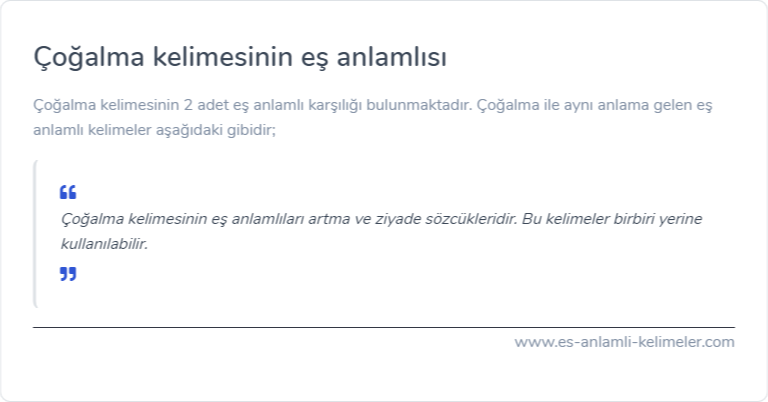 Çoğalma kelimesinin eş anlamlısı

Çoğalma kelimesinin 2 adet eş anlamlı karşılığı bulunmaktadır. Çoğalma ile aynı anlama gelen eş anlamlı kelimeler aşağıdaki gibidir;

“

Çoğalma kelimesinin eş anlamlıları artma ve ziyade sözcükleridir. Bu kelimeler birbiri yerine kullanılabilir.

”

www.es-anlamli-kelimeler.com